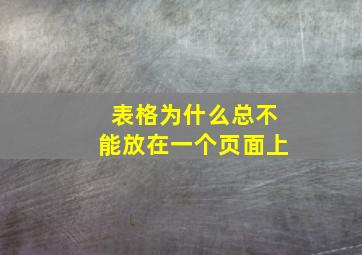 表格为什么总不能放在一个页面上